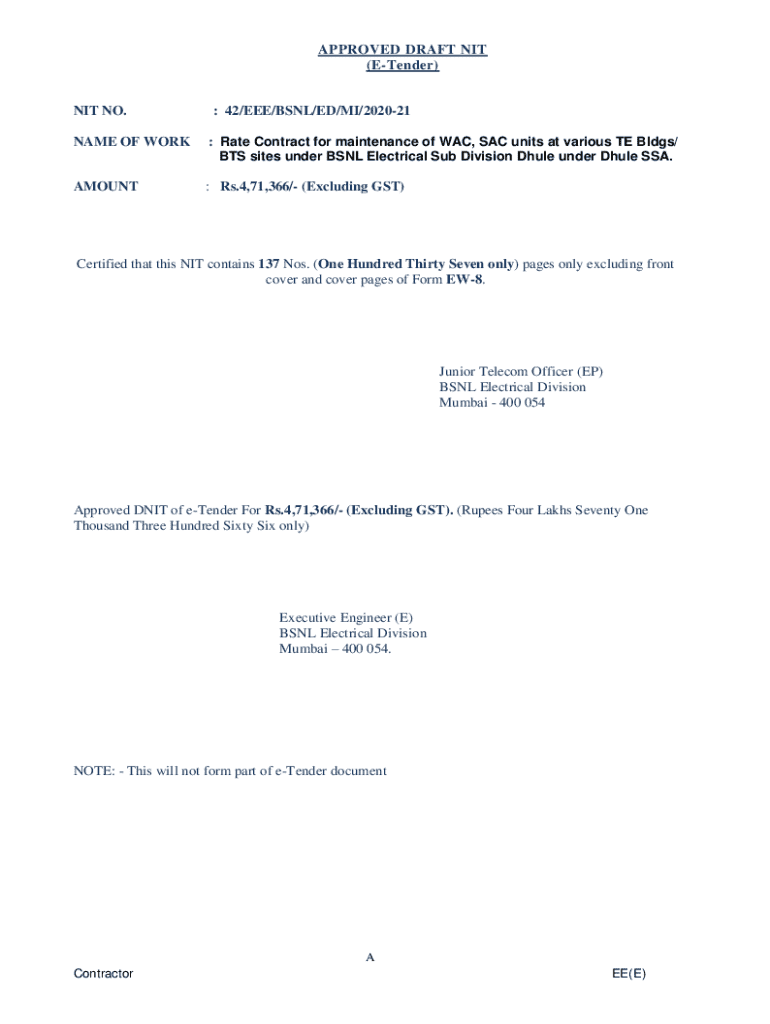 APPROVED DRAFT NIT
(E-Tender)

NIT NO. : 42/EEE/BSNL/ED/MI/2020-21

NAME OF WORK : Rate Contract for maintenance of WAC, SAC units at various TE Bldgs/ BTS sites under BSNL Electrical Sub Division Dhule under Dhule SSA.

AMOUNT : Rs.4,71,366/- (Excluding GST)

Certified that this NIT contains 137 Nos. (One Hundred Thirty Seven only) pages only excluding front cover and cover pages of Form EW-8.

Junior Telecom Officer (EP)
BSNL Electrical Division
Mumbai - 400 054

Approved DNIT of e-Tender For Rs.4,71,366/- (Excluding GST). (Rupees Four Lakhs Seventy One Thousand Three Hundred Sixty Six only)

Executive Engineer (E)
BSNL Electrical Division
Mumbai – 400 054.

NOTE: - This will not form part of e-Tender document

A

Contractor

EE(E)